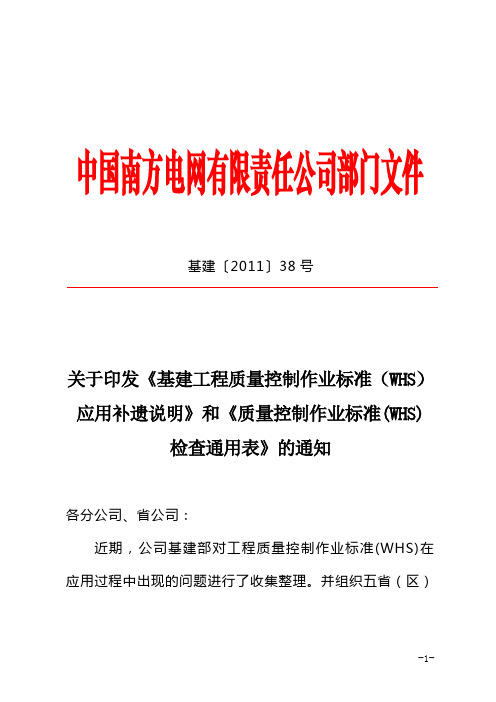 中国南方电网有限责任公司部门文件

基建〔2011〕38 号

关于印发《基建工程质量控制作业标准（WHS）应用补遗说明》和《质量控制作业标准(WHS)检查通用表》的通知

各分公司、省公司：

近期，公司基建部对工程质量控制作业标准(WHS)在应用过程中出现的问题进行了收集整理。并组织五省（区）

-1-